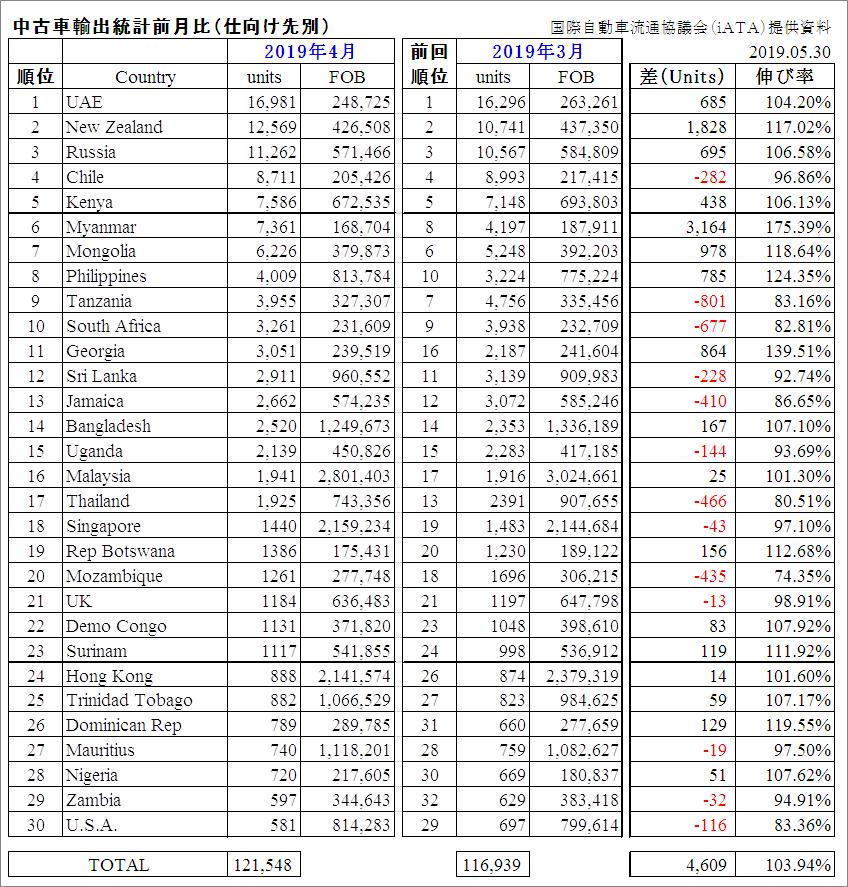 中古車輸出統計前月比（仕向け先別）

国際自動車流通協議会（iATA）提供資料

2019.05.30

| 順位 | Country | 2019年4月 units | 2019年4月 FOB | 前回順位 | 2019年3月 units | 2019年3月 FOB | 差（Units） | 伸び率 |
|---|---|---|---|---|---|---|---|---|
| 1 | UAE | 16,981 | 248,725 | 1 | 16,296 | 263,261 | 685 | 104.20% |
| 2 | New Zealand | 12,569 | 426,508 | 2 | 10,741 | 437,350 | 1,828 | 117.02% |
| 3 | Russia | 11,262 | 571,466 | 3 | 10,567 | 584,809 | 695 | 106.58% |
| 4 | Chile | 8,711 | 205,426 | 4 | 8,993 | 217,415 | -282 | 96.86% |
| 5 | Kenya | 7,586 | 672,535 | 5 | 7,148 | 693,803 | 438 | 106.13% |
| 6 | Myanmar | 7,361 | 168,704 | 8 | 4,197 | 187,911 | 3,164 | 175.39% |
| 7 | Mongolia | 6,226 | 379,873 | 6 | 5,248 | 392,203 | 978 | 118.64% |
| 8 | Philippines | 4,009 | 813,784 | 10 | 3,224 | 775,224 | 785 | 124.35% |
| 9 | Tanzania | 3,955 | 327,307 | 7 | 4,756 | 335,456 | -801 | 83.16% |
| 10 | South Africa | 3,261 | 231,609 | 9 | 3,938 | 232,709 | -677 | 82.81% |
| 11 | Georgia | 3,051 | 239,519 | 16 | 2,187 | 241,604 | 864 | 139.51% |
| 12 | Sri Lanka | 2,911 | 960,552 | 11 | 3,139 | 909,983 | -228 | 92.74% |
| 13 | Jamaica | 2,662 | 574,235 | 12 | 3,072 | 585,246 | -410 | 86.65% |
| 14 | Bangladesh | 2,520 | 1,249,673 | 14 | 2,353 | 1,336,189 | 167 | 107.10% |
| 15 | Uganda | 2,139 | 450,826 | 15 | 2,283 | 417,185 | -144 | 93.69% |
| 16 | Malaysia | 1,941 | 2,801,403 | 17 | 1,916 | 3,024,661 | 25 | 101.30% |
| 17 | Thailand | 1,925 | 743,356 | 13 | 2391 | 907,655 | -466 | 80.51% |
| 18 | Singapore | 1440 | 2,159,234 | 19 | 1,483 | 2,144,684 | -43 | 97.10% |
| 19 | Rep Botswana | 1386 | 175,431 | 20 | 1,230 | 189,122 | 156 | 112.68% |
| 20 | Mozambique | 1261 | 277,748 | 18 | 1696 | 306,215 | -435 | 74.35% |
| 21 | UK | 1184 | 636,483 | 21 | 1197 | 647,798 | -13 | 98.91% |
| 22 | Demo Congo | 1131 | 371,820 | 23 | 1048 | 398,610 | 83 | 107.92% |
| 23 | Surinam | 1117 | 541,855 | 24 | 998 | 536,912 | 119 | 111.92% |
| 24 | Hong Kong | 888 | 2,141,574 | 26 | 874 | 2,379,319 | 14 | 101.60% |
| 25 | Trinidad Tobago | 882 | 1,066,529 | 27 | 823 | 984,625 | 59 | 107.17% |
| 26 | Dominican Rep | 789 | 289,785 | 31 | 660 | 277,659 | 129 | 119.55% |
| 27 | Mauritius | 740 | 1,118,201 | 28 | 759 | 1,082,627 | -19 | 97.50% |
| 28 | Nigeria | 720 | 217,605 | 30 | 669 | 180,837 | 51 | 107.62% |
| 29 | Zambia | 597 | 344,643 | 32 | 629 | 383,418 | -32 | 94.91% |
| 30 | U.S.A. | 581 | 814,283 | 29 | 697 | 799,614 | -116 | 83.36% |
| | TOTAL | 121,548 | | | 116,939 | | 4,609 | 103.94% |